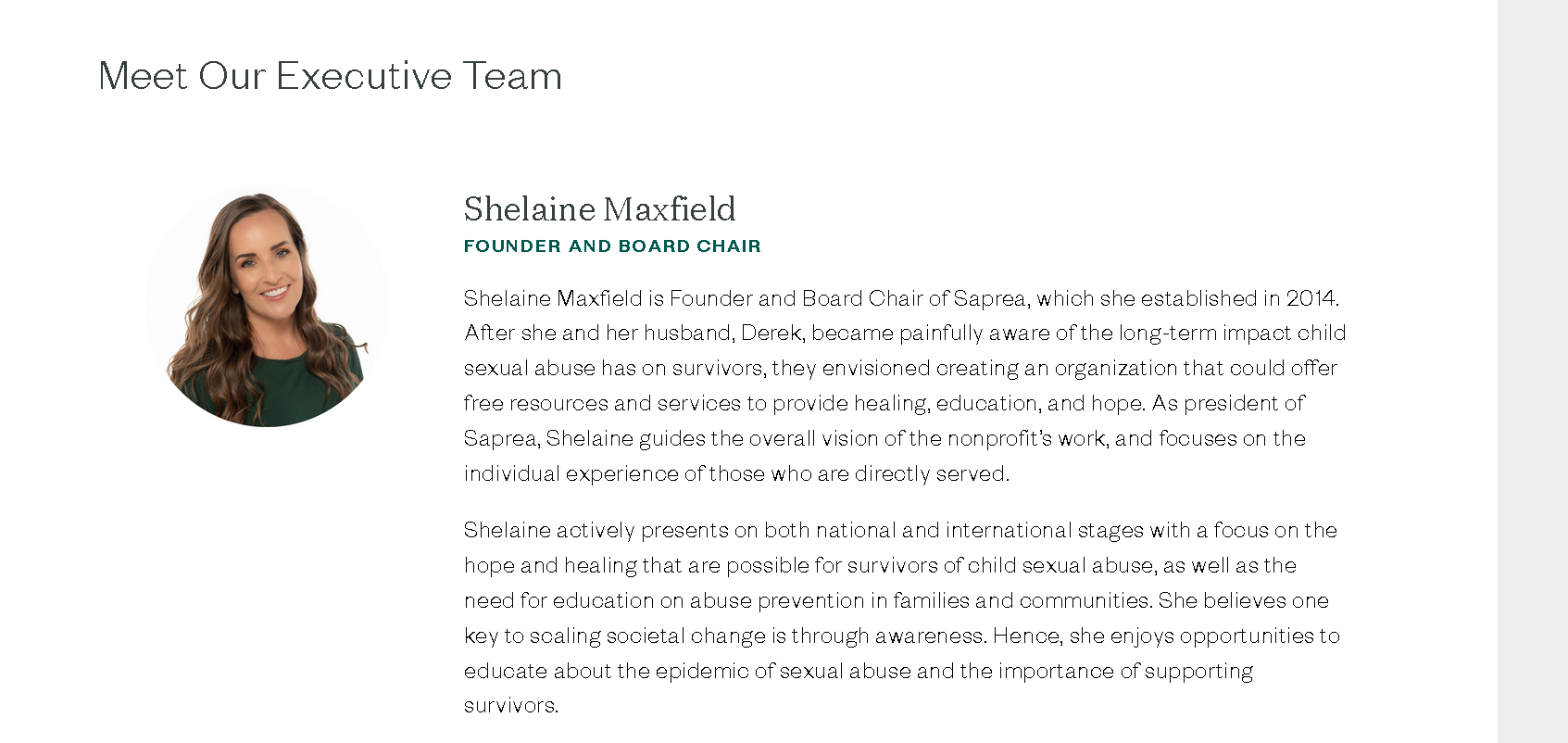 Meet Our Executive Team

Shelaine Maxfield
FOUNDER AND BOARD CHAIR

Shelaine Maxfield is Founder and Board Chair of Saprea, which she established in 2014. After she and her husband, Derek, became painfully aware of the long-term impact child sexual abuse has on survivors, they envisioned creating an organization that could offer free resources and services to provide healing, education, and hope. As president of Saprea, Shelaine guides the overall vision of the nonprofit's work, and focuses on the individual experience of those who are directly served.

Shelaine actively presents on both national and international stages with a focus on the hope and healing that are possible for survivors of child sexual abuse, as well as the need for education on abuse prevention in families and communities. She believes one key to scaling societal change is through awareness. Hence, she enjoys opportunities to educate about the epidemic of sexual abuse and the importance of supporting survivors.